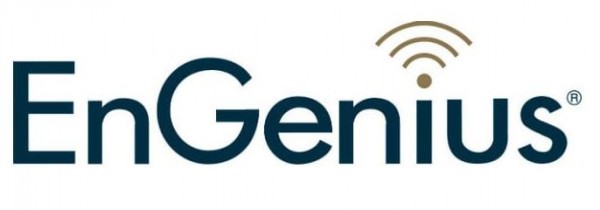 EnGenius®